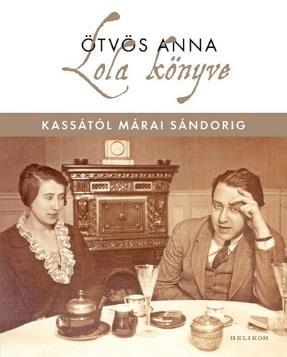 ÖTVÖS ANNA
Lola könyve

KASSÁTÓL MÁRAI SÁNDORIG

HELIKON